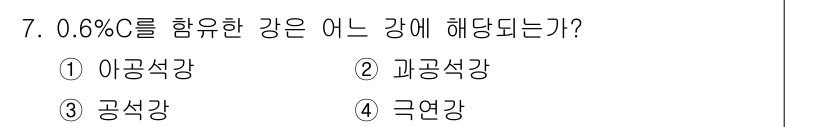 7. 0.6%C를 함유한 강은 어느 강에 해당되는가?

① 아공석강 ② 과공석강

③ 공석강 ④ 극연강